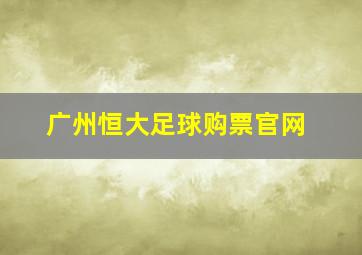 广州恒大足球购票官网